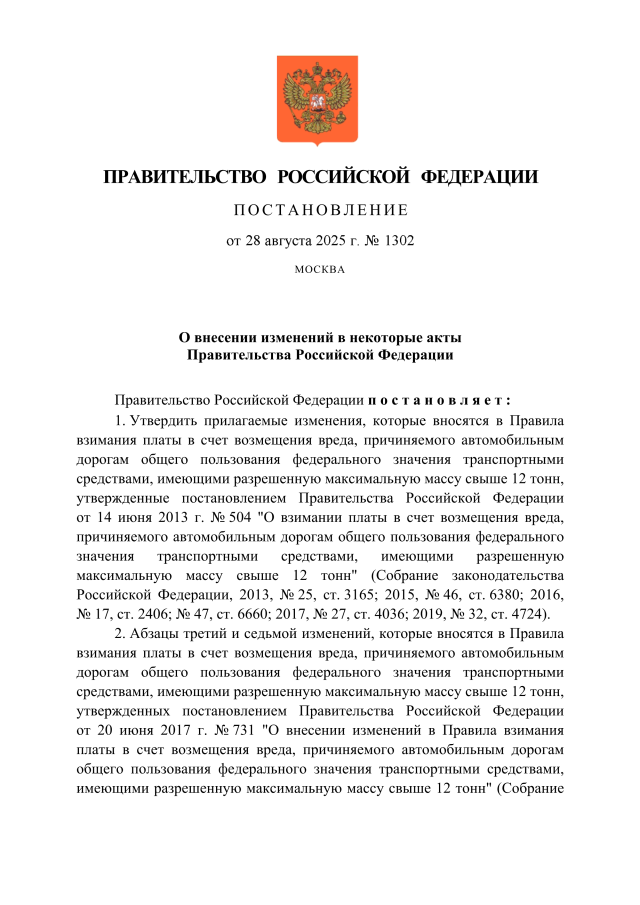 ПРАВИТЕЛЬСТВО РОССИЙСКОЙ ФЕДЕРАЦИИ

ПОСТАНОВЛЕНИЕ

от 28 августа 2025 г. № 1302

МОСКВА

О внесении изменений в некоторые акты Правительства Российской Федерации

Правительство Российской Федерации постановляет:

1. Утвердить прилагаемые изменения, которые вносятся в Правила взимания платы в счет возмещения вреда, причиняемого автомобильным дорогам общего пользования федерального значения транспортными средствами, имеющими разрешенную максимальную массу свыше 12 тонн, утвержденные постановлением Правительства Российской Федерации от 14 июня 2013 г. № 504 "О взимании платы в счет возмещения вреда, причиняемого автомобильным дорогам общего пользования федерального значения транспортными средствами, имеющими разрешенную максимальную массу свыше 12 тонн" (Собрание законодательства Российской Федерации, 2013, № 25, ст. 3165; 2015, № 46, ст. 6380; 2016, № 17, ст. 2406; № 47, ст. 6660; 2017, № 27, ст. 4036; 2019, № 32, ст. 4724).

2. Абзацы третий и седьмой изменений, которые вносятся в Правила взимания платы в счет возмещения вреда, причиняемого автомобильным дорогам общего пользования федерального значения транспортными средствами, имеющими разрешенную максимальную массу свыше 12 тонн, утвержденных постановлением Правительства Российской Федерации от 20 июня 2017 г. № 731 "О внесении изменений в Правила взимания платы в счет возмещения вреда, причиняемого автомобильным дорогам общего пользования федерального значения транспортными средствами, имеющими разрешенную максимальную массу свыше 12 тонн" (Собрание